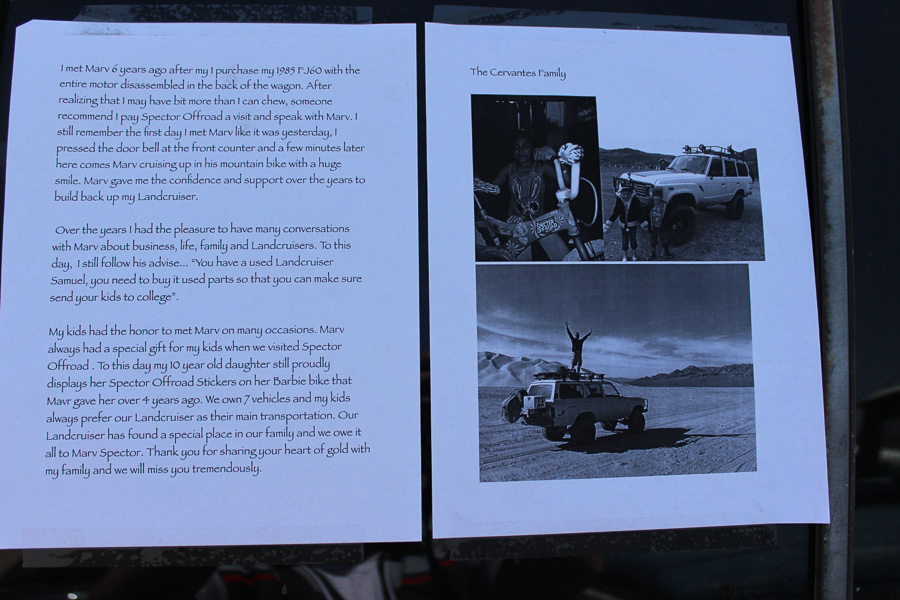 I met Marv 6 years ago after my I purchase my 1985 FJ60 with the entire motor disassembled in the back of the wagon. After realizing that I may have bit more than I can chew, someone recommend I pay Spector Offroad a visit and speak with Marv. I still remember the first day I met Marv like it was yesterday, I pressed the door bell at the front counter and a few minutes later here comes Marv cruising up in his mountain bike with a huge smile. Marv gave me the confidence and support over the years to build back up my Landcruiser.

Over the years I had the pleasure to have many conversations with Marv about business, life, family and Landcruisers. To this day, I still follow his advise... "You have a used Landcruiser Samuel, you need to buy it used parts so that you can make sure send your kids to college".

My kids had the honor to met Marv on many occasions. Marv always had a special gift for my kids when we visited Spector Offroad . To this day my 10 year old daughter still proudly displays her Spector Offroad Stickers on her Barbie bike that Mavr gave her over 4 years ago. We own 7 vehicles and my kids always prefer our Landcruiser as their main transportation. Our Landcruiser has found a special place in our family and we owe it all to Marv Spector. Thank you for sharing your heart of gold with my family and we will miss you tremendously.

The Cervantes Family